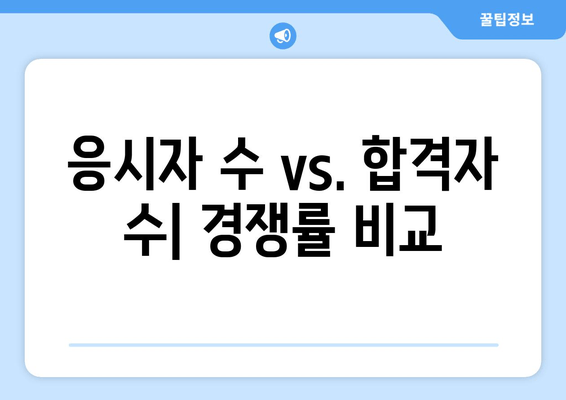 꿀팁정보

응시자 수 vs. 합격자 수| 경쟁률 비교